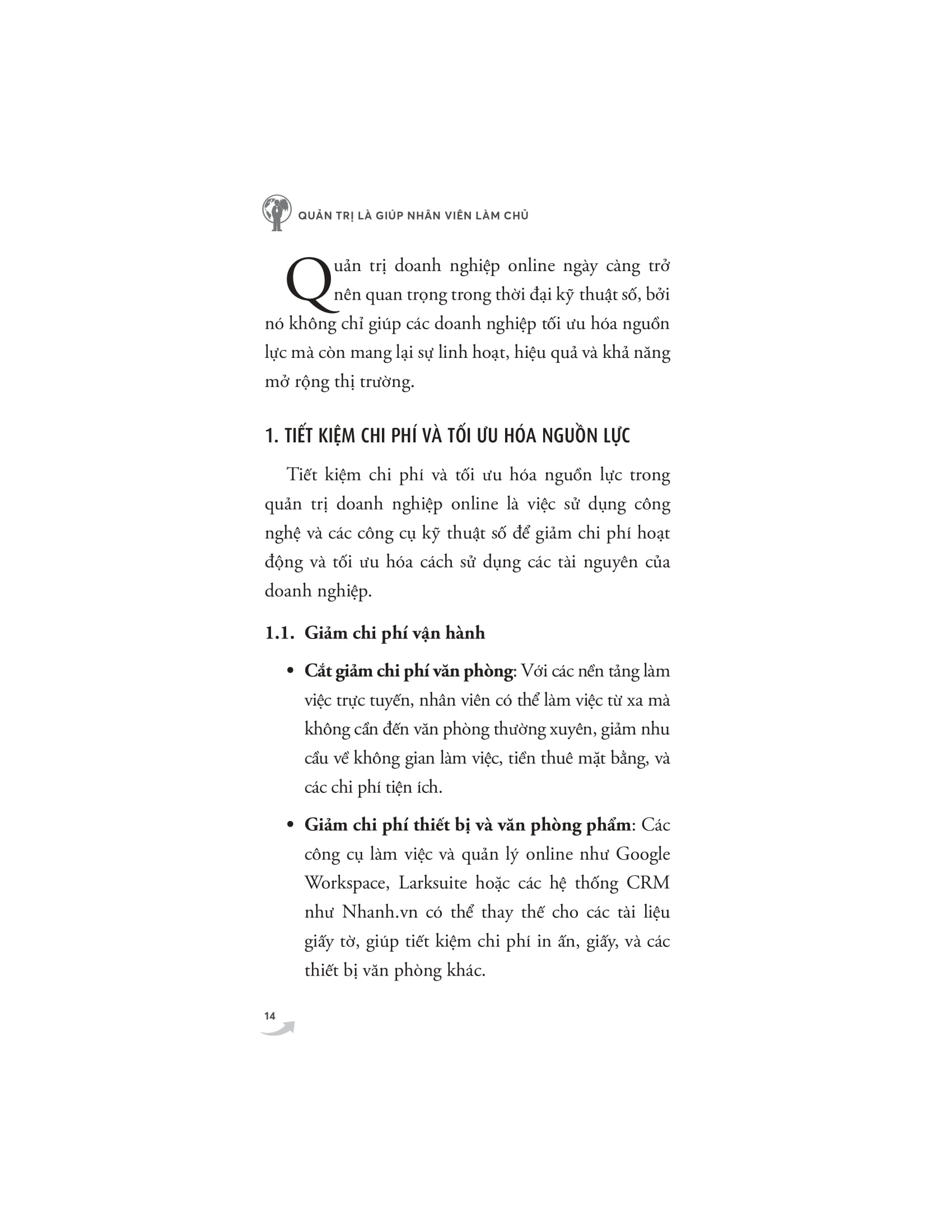 QUẢN TRỊ LÀ GIÚP NHÂN VIÊN LÀM CHỦ

Quản trị doanh nghiệp online ngày càng trở nên quan trọng trong thời đại kỹ thuật số, bởi nó không chỉ giúp các doanh nghiệp tối ưu hóa nguồn lực mà còn mang lại sự linh hoạt, hiệu quả và khả năng mở rộng thị trường.

1. TIẾT KIỆM CHI PHÍ VÀ TỐI ƯU HÓA NGUỒN LỰC

Tiết kiệm chi phí và tối ưu hóa nguồn lực trong quản trị doanh nghiệp online là việc sử dụng công nghệ và các công cụ kỹ thuật số để giảm chi phí hoạt động và tối ưu hóa cách sử dụng các tài nguyên của doanh nghiệp.

1.1. Giảm chi phí vận hành

• Cắt giảm chi phí văn phòng: Với các nền tảng làm việc trực tuyến, nhân viên có thể làm việc từ xa mà không cần đến văn phòng thường xuyên, giảm nhu cầu về không gian làm việc, tiền thuê mặt bằng, và các chi phí tiện ích.

• Giảm chi phí thiết bị và văn phòng phẩm: Các công cụ làm việc và quản lý online như Google Workspace, Larksuite hoặc các hệ thống CRM như Nhanh.vn có thể thay thế cho các tài liệu giấy tờ, giúp tiết kiệm chi phí in ấn, giấy, và các thiết bị văn phòng khác.

14